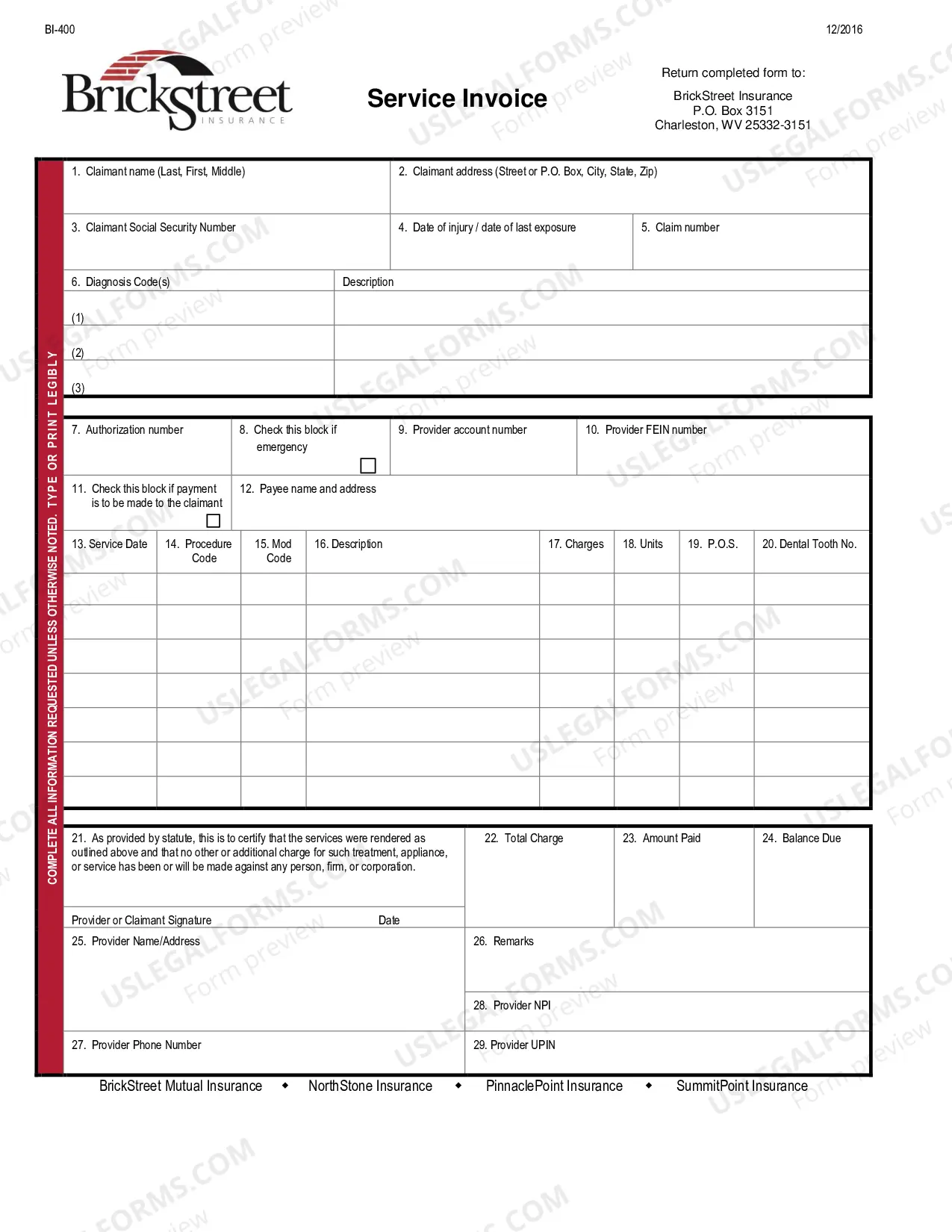 BI-400

12/2016

Brickstreet
INSURANCE

Service Invoice

Return completed form to:
BrickStreet Insurance
P.O. Box 3151
Charleston, WV 25332-3151

COMPLETE ALL INFORMATION REQUESTED UNLESS OTHERWISE NOTED. TYPE OR PRINT LEGIBLY

1. Claimant name (Last, First, Middle)

2. Claimant address (Street or P.O. Box, City, State, Zip)

3. Claimant Social Security Number

4. Date of injury / date of last exposure

5. Claim number

6. Diagnosis Code(s)

Description

(1)

(2)

(3)

7. Authorization number

8. Check this block if emergency ☐

9. Provider account number

10. Provider FEIN number

11. Check this block if payment is to be made to the claimant ☐

12. Payee name and address

| 13. Service Date | 14. Procedure Code | 15. Mod Code | 16. Description | 17. Charges | 18. Units | 19. P.O.S. | 20. Dental Tooth No. |
|---|---|---|---|---|---|---|---|
| | | | | | | | |
| | | | | | | | |
| | | | | | | | |
| | | | | | | | |
| | | | | | | | |
| | | | | | | | |
| | | | | | | | |

21. As provided by statute, this is to certify that the services were rendered as outlined above and that no other or additional charge for such treatment, appliance, or service has been or will be made against any person, firm, or corporation.

Provider or Claimant Signature Date

22. Total Charge

23. Amount Paid

24. Balance Due

25. Provider Name/Address

26. Remarks

28. Provider NPI

27. Provider Phone Number

29. Provider UPIN

BrickStreet Mutual Insurance ◆ NorthStone Insurance ◆ PinnaclePoint Insurance ◆ SummitPoint Insurance

USLEGALFORMS.COM Form preview